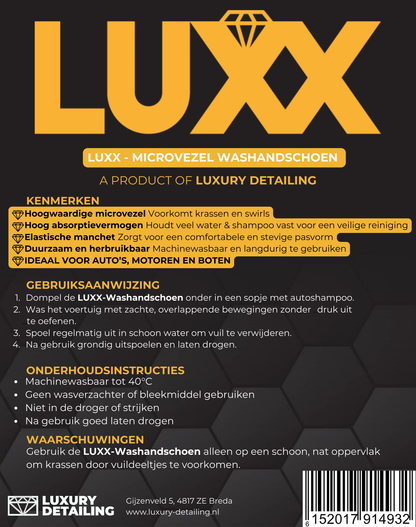 LUXX

LUXX - MICROVEZEL WASHANDSCHOEN

A PRODUCT OF LUXURY DETAILING

KENMERKEN
Hoogwaardige microvezel Voorkomt krassen en swirls
Hoog absorptievermogen Houdt veel water & shampoo vast voor een veilige reiniging
Elastische manchet Zorgt voor een comfortabele en stevige pasvorm
Duurzaam en herbruikbaar Machinewasbaar en langdurig te gebruiken
IDEAAL VOOR AUTO'S, MOTOREN EN BOTEN

GEBRUIKSAANWIJZING
1. Dompel de LUXX-Washandschoen onder in een sopje met autoshampoo.
2. Was het voertuig met zachte, overlappende bewegingen zonder druk uit te oefenen.
3. Spoel regelmatig uit in schoon water om vuil te verwijderen.
4. Na gebruik grondig uitspoelen en laten drogen.

ONDERHOUDSINSTRUCTIES
• Machinewasbaar tot 40°C
• Geen wasverzachter of bleekmiddel gebruiken
• Niet in de droger of strijken
• Na gebruik goed laten drogen

WAARSCHUWINGEN
Gebruik de LUXX-Washandschoen alleen op een schoon, nat oppervlak om krassen door vuildeeltjes te voorkomen.

LUXURY DETAILING

Gijzenveld 5, 4817 ZE Breda
www.luxury-detailing.nl

6 152017 914932